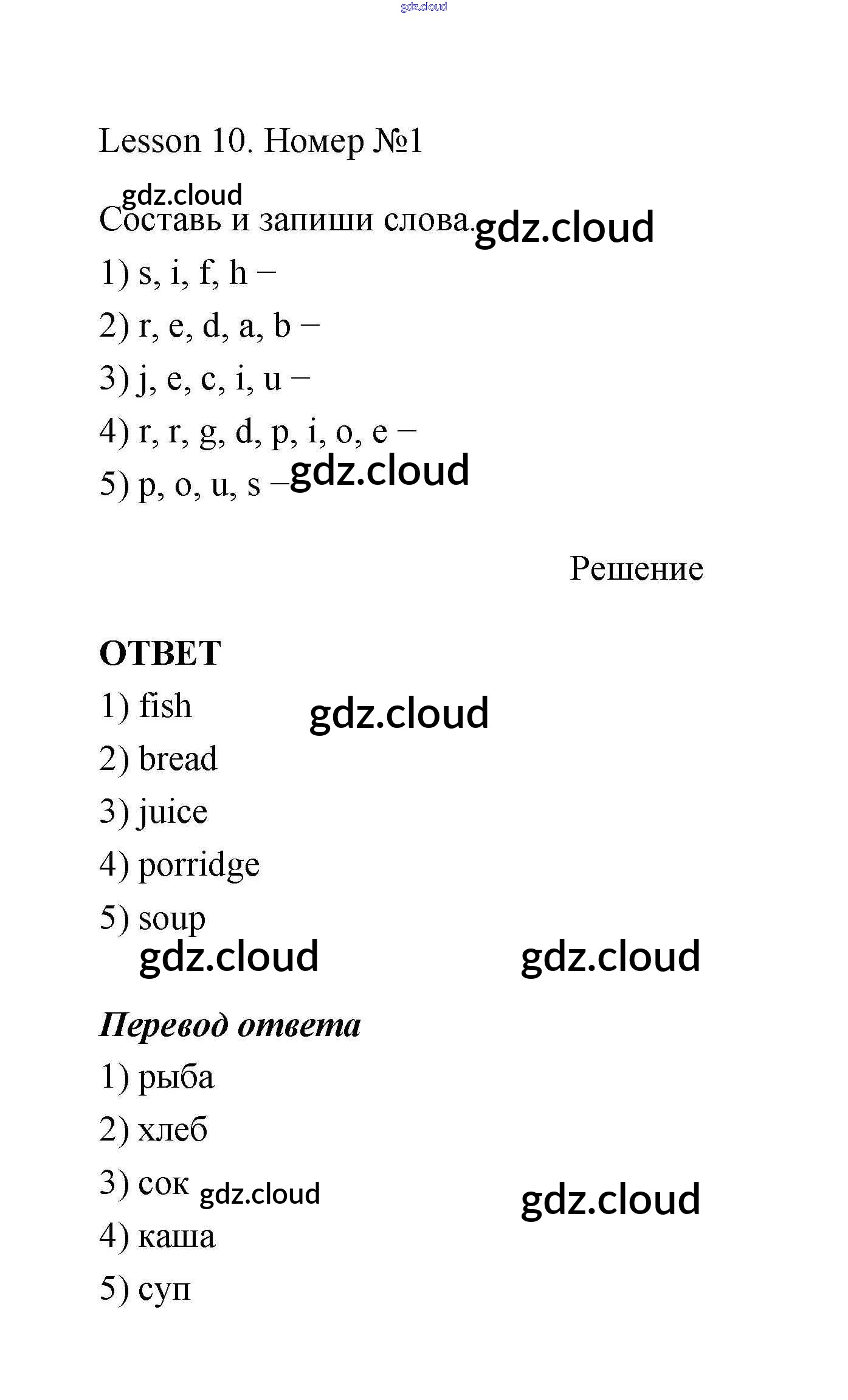 gdz.cloud

Lesson 10. Номер №1

gdz.cloud

Составь и запиши слова. gdz.cloud

1) s, i, f, h –

2) r, e, d, a, b –

3) j, e, c, i, u –

4) r, r, g, d, p, i, o, e –

5) p, o, u, s – gdz.cloud

Решение

ОТВЕТ

1) fish gdz.cloud

2) bread

3) juice

4) porridge

5) soup

gdz.cloud gdz.cloud

Перевод ответа

1) рыба

2) хлеб

3) сок gdz.cloud gdz.cloud

4) каша

5) суп